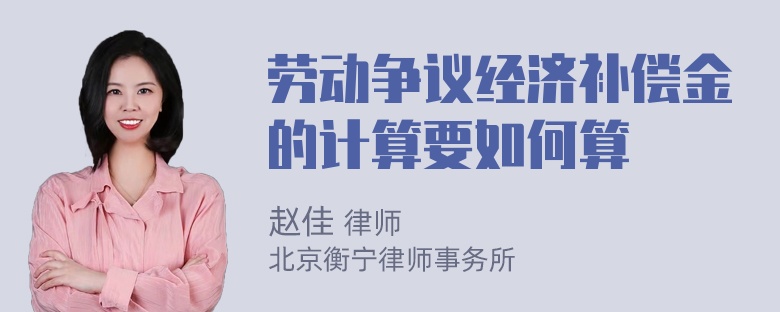 劳动争议经济补偿金的计算要如何算

赵佳 律师
北京衡宁律师事务所